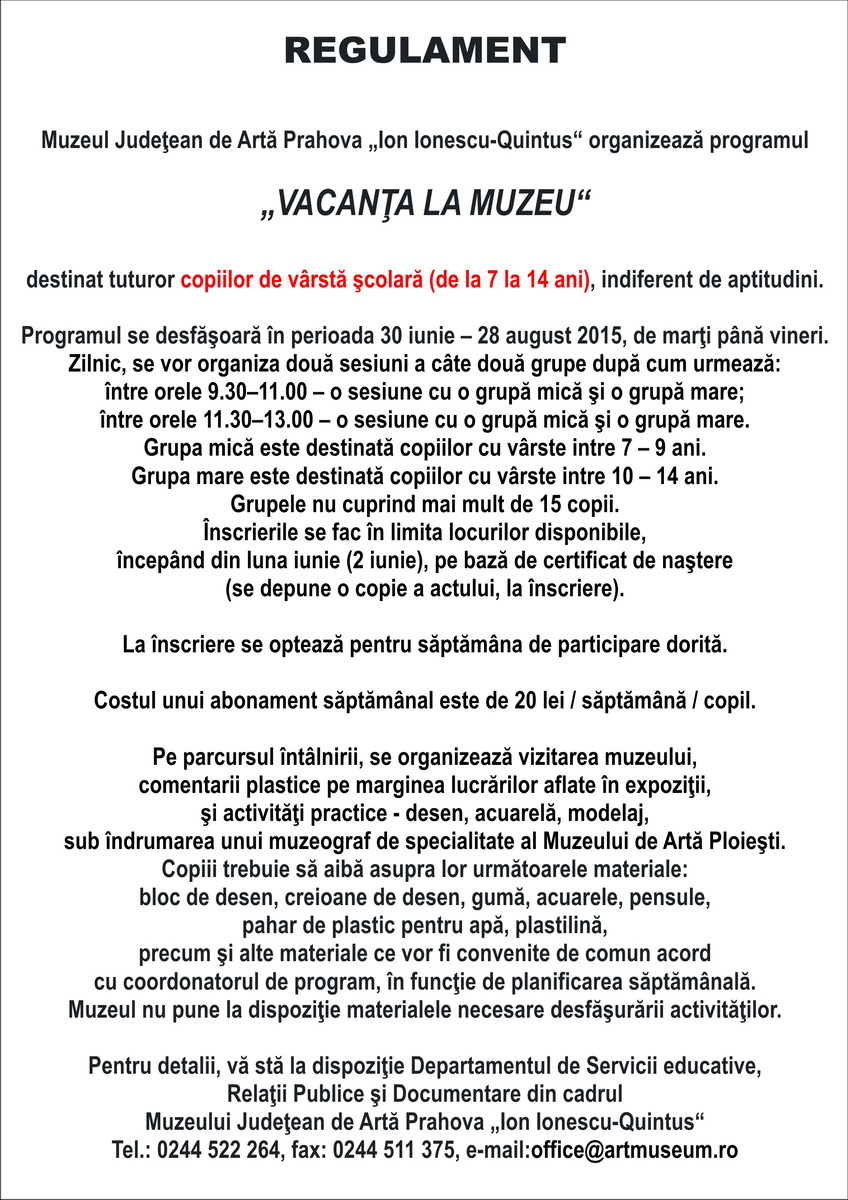 REGULAMENT

Muzeul Judeţean de Artă Prahova „Ion Ionescu-Quintus“ organizează programul

„VACANŢA LA MUZEU“

destinat tuturor copiilor de vârstă şcolară (de la 7 la 14 ani), indiferent de aptitudini.

Programul se desfăşoară în perioada 30 iunie – 28 august 2015, de marţi până vineri.
Zilnic, se vor organiza două sesiuni a câte două grupe după cum urmează:
între orele 9.30–11.00 – o sesiune cu o grupă mică şi o grupă mare;
între orele 11.30–13.00 – o sesiune cu o grupă mică şi o grupă mare.
Grupa mică este destinată copiilor cu vârste intre 7 – 9 ani.
Grupa mare este destinată copiilor cu vârste intre 10 – 14 ani.
Grupele nu cuprind mai mult de 15 copii.
Înscrierile se fac în limita locurilor disponibile,
începând din luna iunie (2 iunie), pe bază de certificat de naştere
(se depune o copie a actului, la înscriere).

La înscriere se optează pentru săptămâna de participare dorită.

Costul unui abonament săptămânal este de 20 lei / săptămână / copil.

Pe parcursul întâlnirii, se organizează vizitarea muzeului,
comentarii plastice pe marginea lucrărilor aflate în expoziţii,
şi activităţi practice - desen, acuarelă, modelaj,
sub îndrumarea unui muzeograf de specialitate al Muzeului de Artă Ploieşti.
Copiii trebuie să aibă asupra lor următoarele materiale:
bloc de desen, creioane de desen, gumă, acuarele, pensule,
pahar de plastic pentru apă, plastilină,
precum şi alte materiale ce vor fi convenite de comun acord
cu coordonatorul de program, în funcţie de planificarea săptămânală.
Muzeul nu pune la dispoziţie materialele necesare desfăşurării activităţilor.

Pentru detalii, vă stă la dispoziţie Departamentul de Servicii educative,
Relaţii Publice şi Documentare din cadrul
Muzeului Judeţean de Artă Prahova „Ion Ionescu-Quintus“
Tel.: 0244 522 264, fax: 0244 511 375, e-mail:office@artmuseum.ro